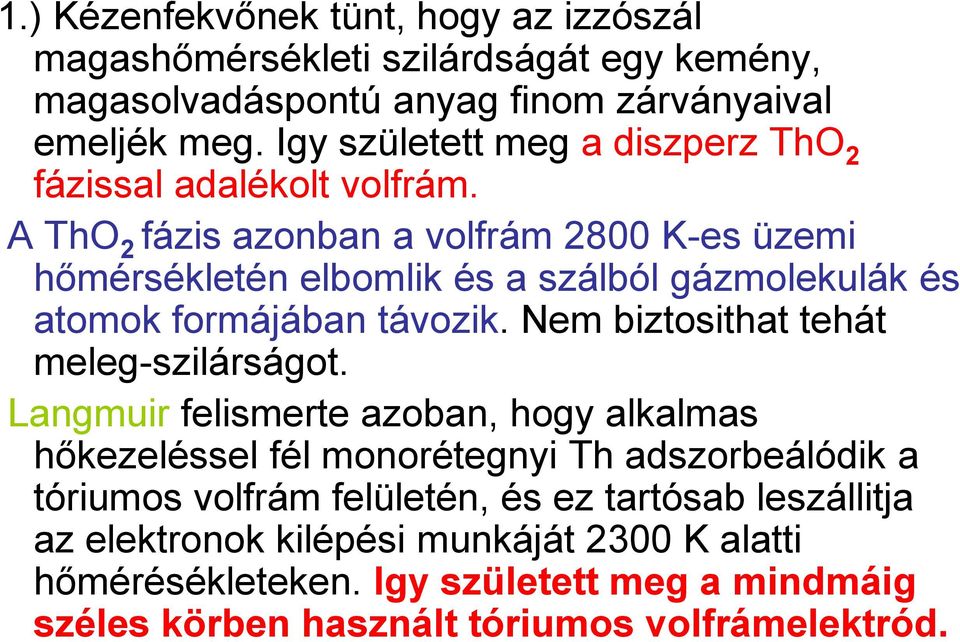 1.) Kézenfekvőnek tünt, hogy az izzószál magashőmérsékleti szilárdságát egy kemény, magasolvadáspontú anyag finom zárványaival emeljék meg. Igy született meg a diszperz $ThO_2$ fázissal adalékolt volfrám.

A $ThO_2$ fázis azonban a volfrám 2800 K-es üzemi hőmérsékletén elbomlik és a szálból gázmolekulák és atomok formájában távozik. Nem biztosithat tehát meleg-szilárságot.

Langmuir felismerte azoban, hogy alkalmas hőkezeléssel fél monorétegnyi Th adszorbeálódik a tóriumos volfrám felületén, és ez tartósab leszállitja az elektronok kilépési munkáját 2300 K alatti hőmérésékleteken. Igy született meg a mindmáig széles körben használt tóriumos volfrámelektród.